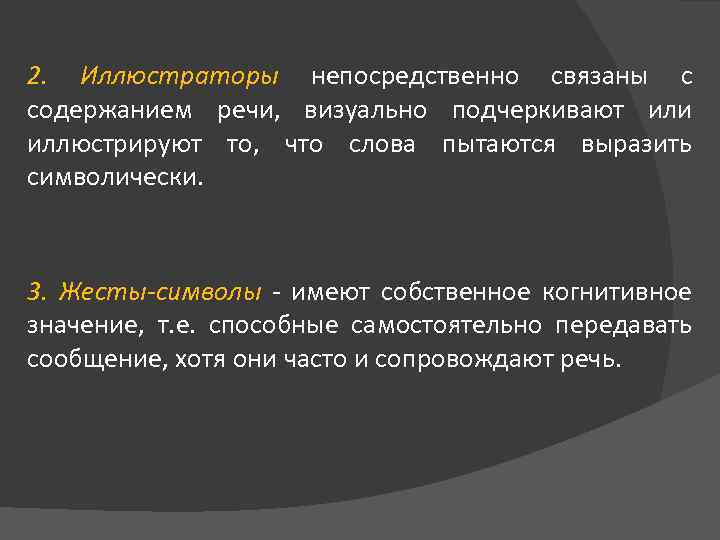 2. Иллюстраторы непосредственно связаны с содержанием речи, визуально подчеркивают или иллюстрируют то, что слова пытаются выразить символически.

3. Жесты-символы - имеют собственное когнитивное значение, т.е. способные самостоятельно передавать сообщение, хотя они часто и сопровождают речь.